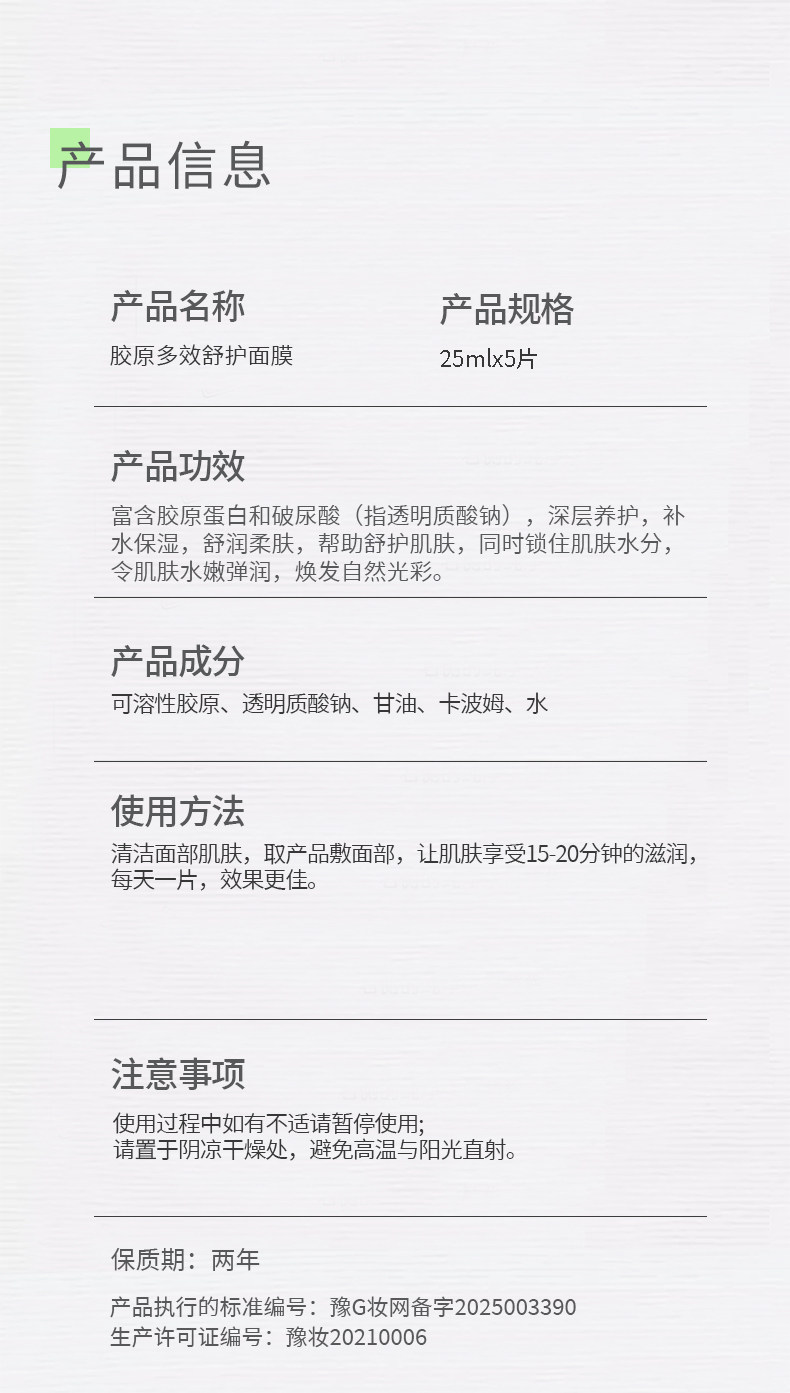 产品信息

产品名称
胶原多效舒护面膜

产品规格
25mlx5片

产品功效
富含胶原蛋白和破尿酸（指透明质酸钠），深层养护，补水保湿，舒润柔肤，帮助舒护肌肤，同时锁住肌肤水分，令肌肤水嫩弹润，焕发自然光彩。

产品成分
可溶性胶原、透明质酸钠、甘油、卡波姆、水

使用方法
清洁面部肌肤，取产品敷面部，让肌肤享受15-20分钟的滋润，每天一片，效果更佳。

注意事项
使用过程中如有不适请暂停使用;
请置于阴凉干燥处，避免高温与阳光直射。

保质期：两年

产品执行的标准编号：豫G妆网备字2025003390
生产许可证编号：豫妆20210006